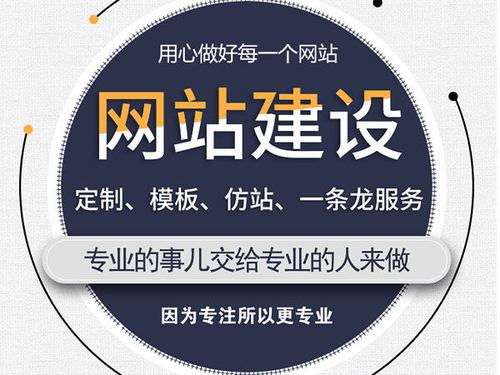 用心做好每一个网站

网站建设

定制、模板、仿站、一条龙服务

专业的事儿交给专业的人来做

因为专注所以更专业